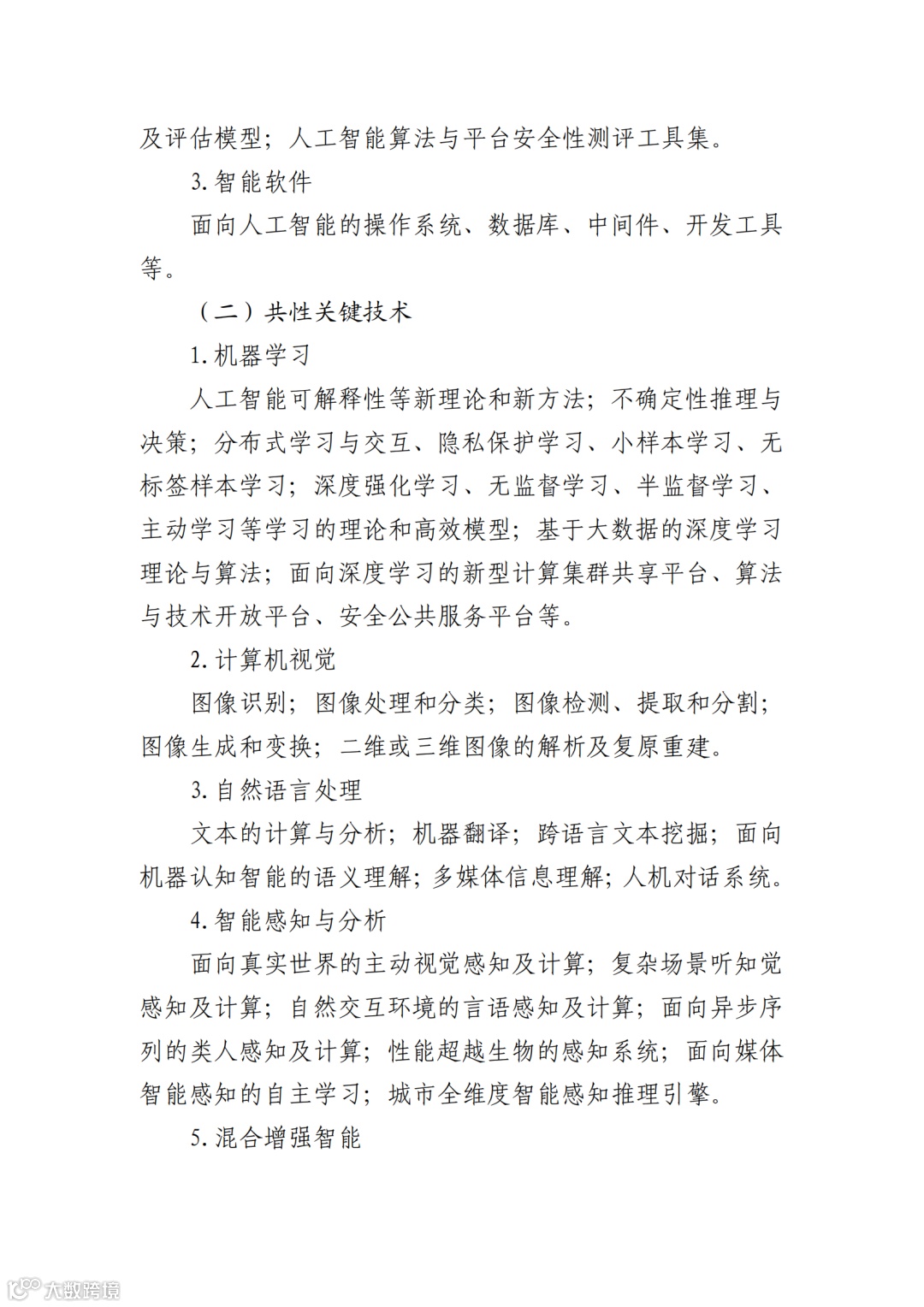 及评估模型；人工智能算法与平台安全性测评工具集。

3. 智能软件

面向人工智能的操作系统、数据库、中间件、开发工具等。

（二）共性关键技术

1. 机器学习

人工智能可解释性等新理论和新方法；不确定性推理与决策；分布式学习与交互、隐私保护学习、小样本学习、无标签样本学习；深度强化学习、无监督学习、半监督学习、主动学习等学习的理论和高效模型；基于大数据的深度学习理论与算法；面向深度学习的新型计算集群共享平台、算法与技术开放平台、安全公共服务平台等。

2. 计算机视觉

图像识别；图像处理和分类；图像检测、提取和分割；图像生成和变换；二维或三维图像的解析及复原重建。

3. 自然语言处理

文本的计算与分析；机器翻译；跨语言文本挖掘；面向机器认知智能的语义理解；多媒体信息理解；人机对话系统。

4. 智能感知与分析

面向真实世界的主动视觉感知及计算；复杂场景听知觉感知及计算；自然交互环境的言语感知及计算；面向异步序列的类人感知及计算；性能超越生物的感知系统；面向媒体智能感知的自主学习；城市全维度智能感知推理引擎。

5. 混合增强智能

大数跨境